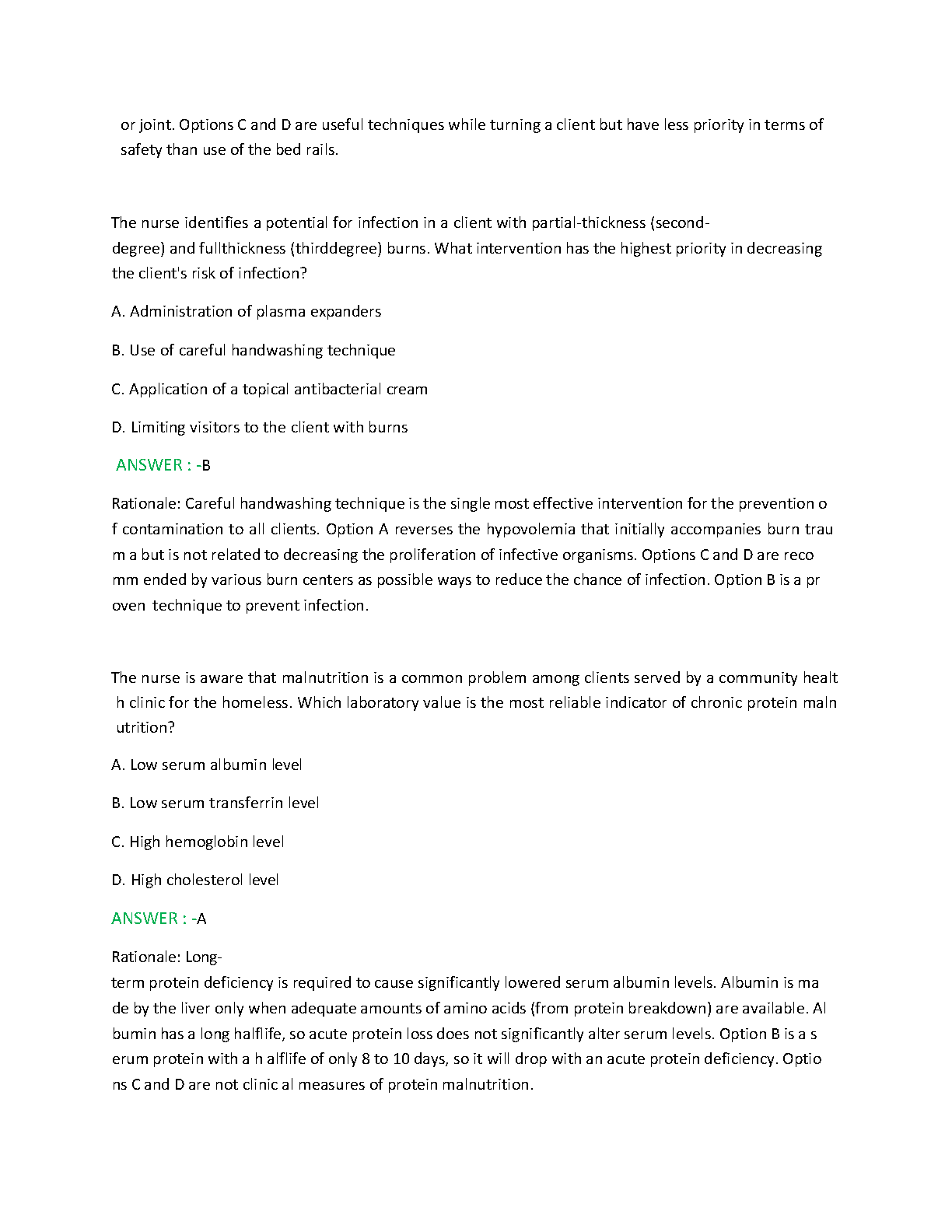 or joint. Options C and D are useful techniques while turning a client but have less priority in terms of safety than use of the bed rails.

The nurse identifies a potential for infection in a client with partial-thickness (second-degree) and fullthickness (thirddegree) burns. What intervention has the highest priority in decreasing the client's risk of infection?

A. Administration of plasma expanders

B. Use of careful handwashing technique

C. Application of a topical antibacterial cream

D. Limiting visitors to the client with burns

ANSWER : -B

Rationale: Careful handwashing technique is the single most effective intervention for the prevention o f contamination to all clients. Option A reverses the hypovolemia that initially accompanies burn trau m a but is not related to decreasing the proliferation of infective organisms. Options C and D are reco mm ended by various burn centers as possible ways to reduce the chance of infection. Option B is a pr oven technique to prevent infection.

The nurse is aware that malnutrition is a common problem among clients served by a community healt h clinic for the homeless. Which laboratory value is the most reliable indicator of chronic protein maln utrition?

A. Low serum albumin level

B. Low serum transferrin level

C. High hemoglobin level

D. High cholesterol level

ANSWER : -A

Rationale: Long-term protein deficiency is required to cause significantly lowered serum albumin levels. Albumin is ma de by the liver only when adequate amounts of amino acids (from protein breakdown) are available. Al bumin has a long halflife, so acute protein loss does not significantly alter serum levels. Option B is a s erum protein with a h alflife of only 8 to 10 days, so it will drop with an acute protein deficiency. Optio ns C and D are not clinic al measures of protein malnutrition.